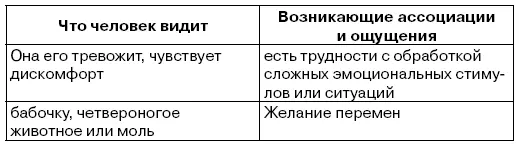 | Что человек видит | Возникающие ассоциации и ощущения |
|---|---|
| Она его тревожит, чувствует дискомфорт | есть трудности с обработкой сложных эмоциональных стимулов или ситуаций |
| бабочку, четвероногое животное или моль | Желание перемен |